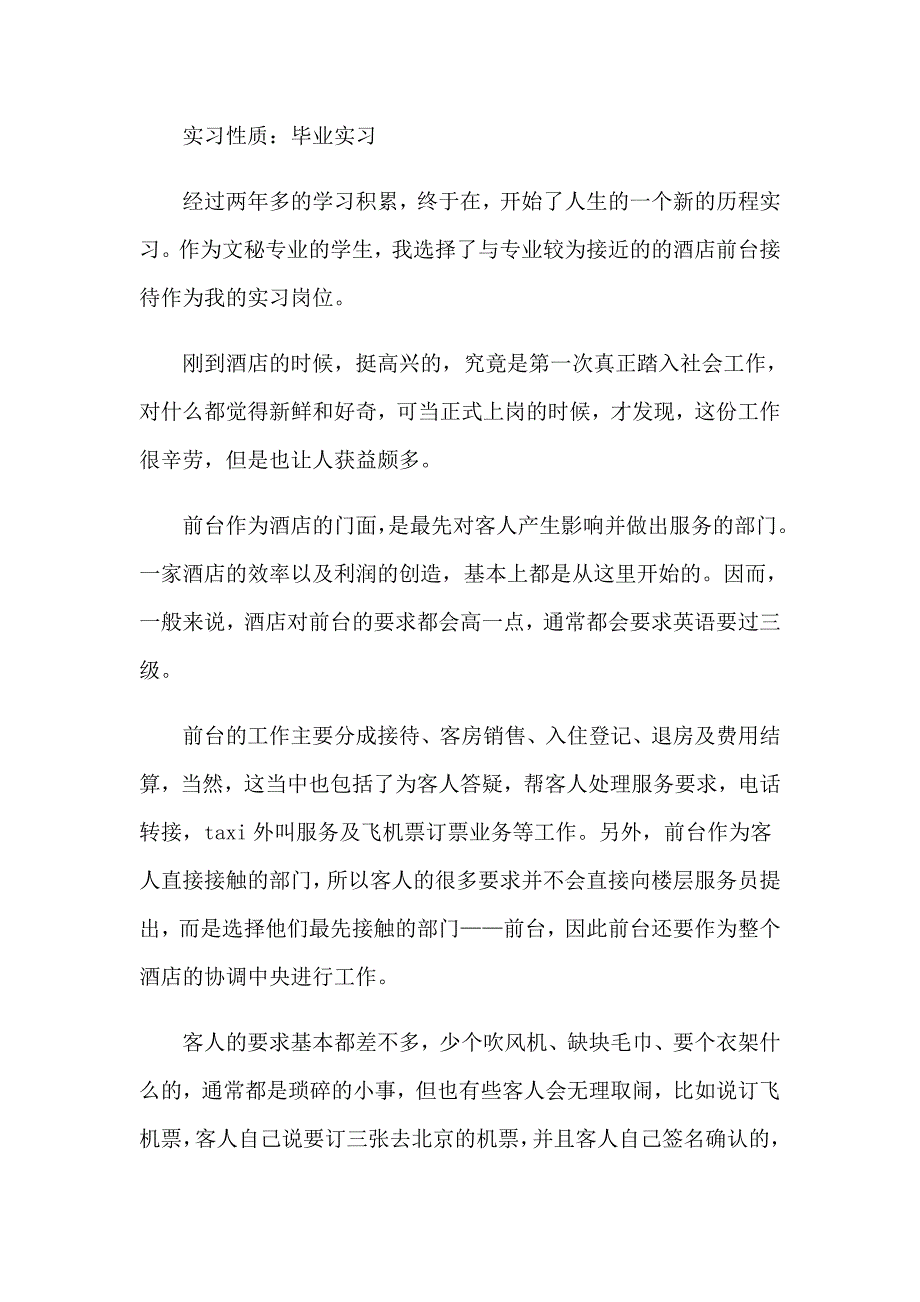 实习性质：毕业实习

经过两年多的学习积累，终于在，开始了人生的一个新的历程实习。作为文秘专业的学生，我选择了与专业较为接近的的酒店前台接待作为我的实习岗位。

刚到酒店的时候，挺高兴的，究竟是第一次真正踏入社会工作，对什么都觉得新鲜和好奇，可当正式上岗的时候，才发现，这份工作很辛劳，但是也让人获益颇多。

前台作为酒店的门面，是最先对客人产生影响并做出服务的部门。一家酒店的效率以及利润的创造，基本上都是从这里开始的。因而，一般来说，酒店对前台的要求都会高一点，通常都会要求英语要过三级。

前台的工作主要分成接待、客房销售、入住登记、退房及费用结算，当然，这当中也包括了为客人答疑，帮客人处理服务要求，电话转接，taxi 外叫服务及飞机票订票业务等工作。另外，前台作为客人直接接触的部门，所以客人的很多要求并不会直接向楼层服务员提出，而是选择他们最先接触的部门——前台，因此前台还要作为整个酒店的协调中央进行工作。

客人的要求基本都差不多，少个吹风机、缺块毛巾、要个衣架什么的，通常都是琐碎的小事，但也有些客人会无理取闹，比如说订飞机票，客人自己说要订三张去北京的机票，并且客人自己签名确认的，